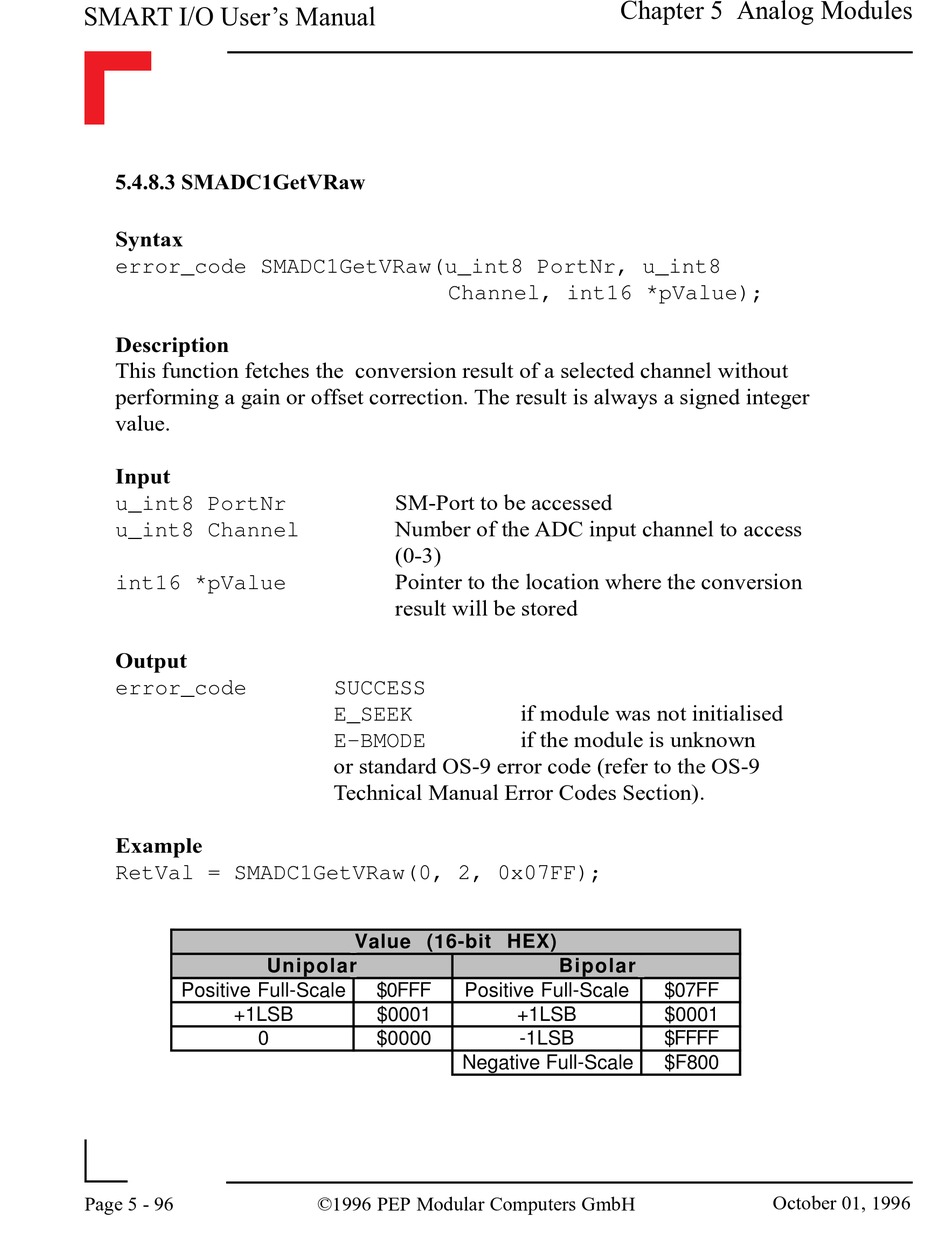 SMART I/O User's Manual

Chapter 5 Analog Modules

5.4.8.3 SMADC1GetVRaw

Syntax
error_code SMADC1GetVRaw(u_int8 PortNr, u_int8 Channel, int16 *pValue);

Description
This function fetches the conversion result of a selected channel without performing a gain or offset correction. The result is always a signed integer value.

Input
u_int8 PortNr SM-Port to be accessed
u_int8 Channel Number of the ADC input channel to access (0-3)
int16 *pValue Pointer to the location where the conversion result will be stored

Output
error_code SUCCESS
E_SEEK if module was not initialised
E-BMODE if the module is unknown
or standard OS-9 error code (refer to the OS-9 Technical Manual Error Codes Section).

Example
RetVal = SMADC1GetVRaw(0, 2, 0x07FF);

| Value (16-bit HEX) | | | |
|---|---|---|---|
| Unipolar | | Bipolar | |
| Positive Full-Scale | $0FFF | Positive Full-Scale | $07FF |
| +1LSB | $0001 | +1LSB | $0001 |
| 0 | $0000 | -1LSB | $FFFF |
| | | Negative Full-Scale | $F800 |

Page 5 - 96 ©1996 PEP Modular Computers GmbH October 01, 1996